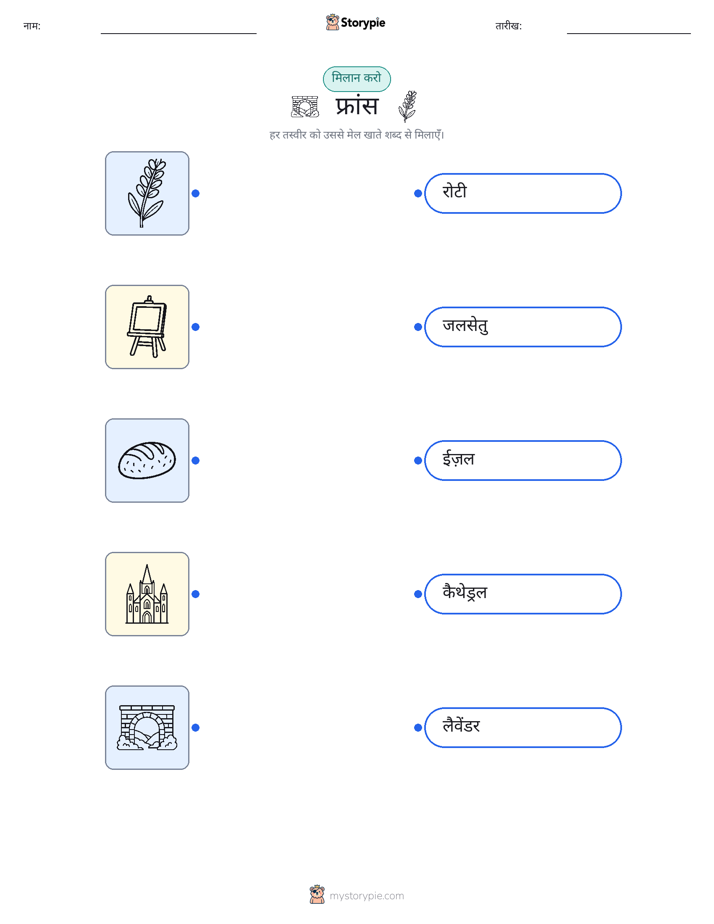 नाम:

Storypie

तारीख:

मिलान करो

फ्रांस

हर तस्वीर को उससे मेल खाते शब्द से मिलाएँ।

रोटी

जलसेतु

ईज़ल

कैथेड्रल

लैवेंडर

mystorypie.com